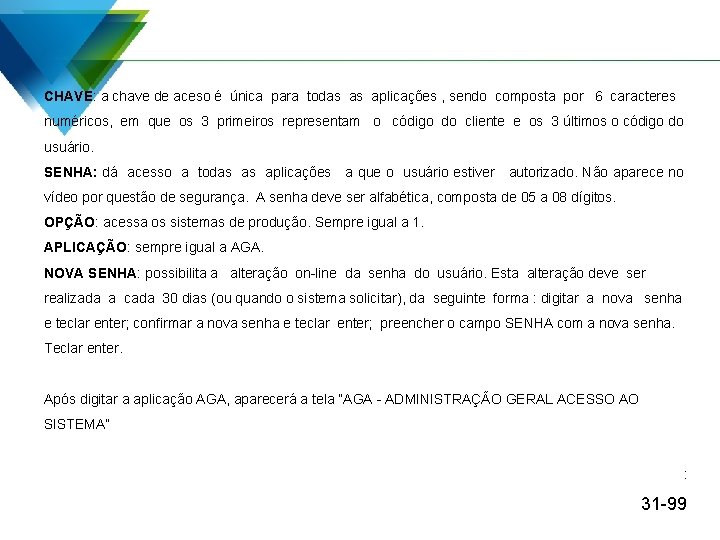 CHAVE: a chave de aceso é única para todas as aplicações , sendo composta por 6 caracteres numéricos, em que os 3 primeiros representam o código do cliente e os 3 últimos o código do usuário.

SENHA: dá acesso a todas as aplicações a que o usuário estiver autorizado. Não aparece no vídeo por questão de segurança. A senha deve ser alfabética, composta de 05 a 08 dígitos.

OPÇÃO: acessa os sistemas de produção. Sempre igual a 1.

APLICAÇÃO: sempre igual a AGA.

NOVA SENHA: possibilita a alteração on-line da senha do usuário. Esta alteração deve ser realizada a cada 30 dias (ou quando o sistema solicitar), da seguinte forma : digitar a nova senha e teclar enter; confirmar a nova senha e teclar enter; preencher o campo SENHA com a nova senha. Teclar enter.

Após digitar a aplicação AGA, aparecerá a tela "AGA - ADMINISTRAÇÃO GERAL ACESSO AO SISTEMA"

:

31-99